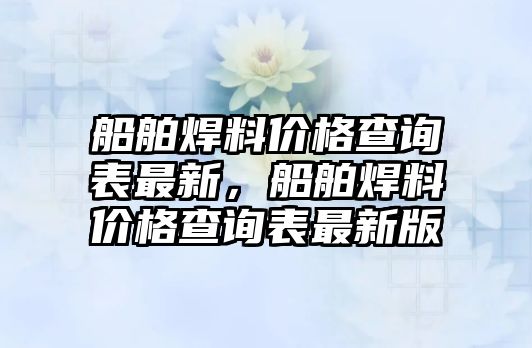 船舶焊料价格查询表最新，船舶焊料价格查询表最新版